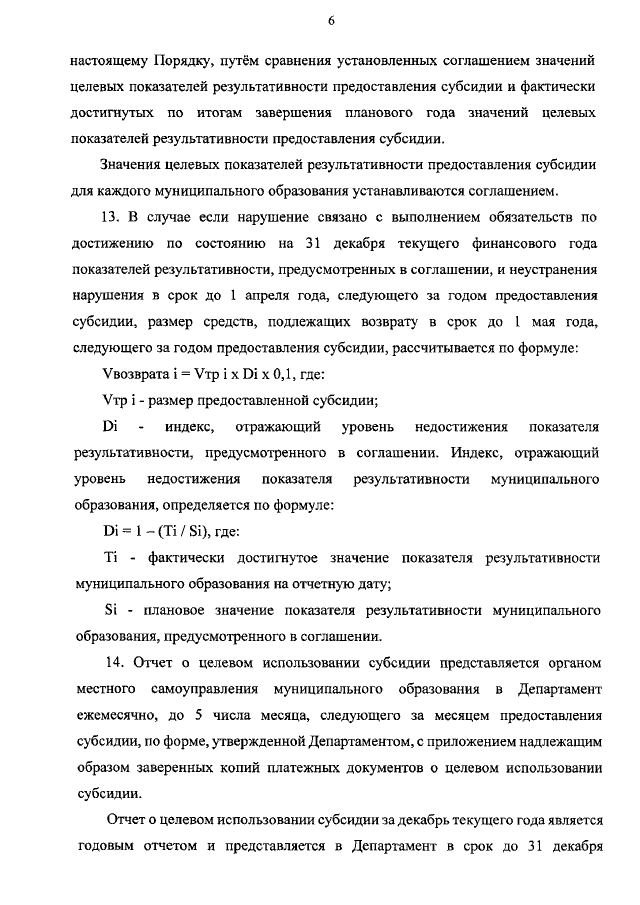 6

настоящему Порядку, путём сравнения установленных соглашением значений целевых показателей результативности предоставления субсидии и фактически достигнутых по итогам завершения планового года значений целевых показателей результативности предоставления субсидии.

Значения целевых показателей результативности предоставления субсидии для каждого муниципального образования устанавливаются соглашением.

13. В случае если нарушение связано с выполнением обязательств по достижению по состоянию на 31 декабря текущего финансового года показателей результативности, предусмотренных в соглашении, и неустранения нарушения в срок до 1 апреля года, следующего за годом предоставления субсидии, размер средств, подлежащих возврату в срок до 1 мая года, следующего за годом предоставления субсидии, рассчитывается по формуле:

Vвозврата i = Vтр i x Di x 0,1, где:

Vтр i - размер предоставленной субсидии;

Di - индекс, отражающий уровень недостижения показателя результативности, предусмотренного в соглашении. Индекс, отражающий уровень недостижения показателя результативности муниципального образования, определяется по формуле:

Di = 1 – (Ti / Si), где:

Ti - фактически достигнутое значение показателя результативности муниципального образования на отчетную дату;

Si - плановое значение показателя результативности муниципального образования, предусмотренного в соглашении.

14. Отчет о целевом использовании субсидии представляется органом местного самоуправления муниципального образования в Департамент ежемесячно, до 5 числа месяца, следующего за месяцем предоставления субсидии, по форме, утвержденной Департаментом, с приложением надлежащим образом заверенных копий платежных документов о целевом использовании субсидии.

Отчет о целевом использовании субсидии за декабрь текущего года является годовым отчетом и представляется в Департамент в срок до 31 декабря